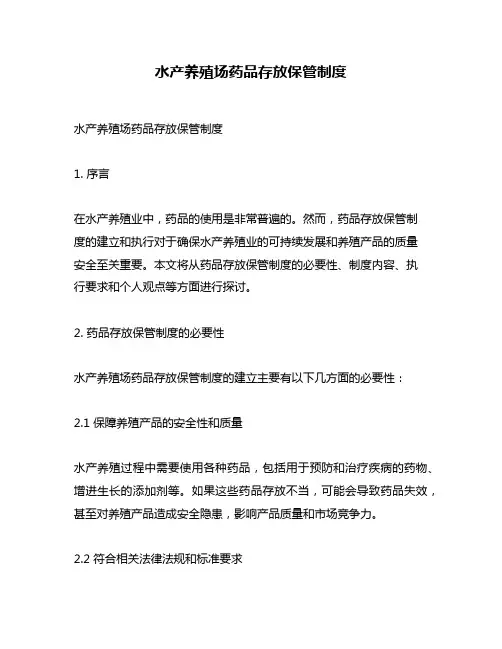 水产养殖场药品存放保管制度

水产养殖场药品存放保管制度

1. 序言

在水产养殖业中，药品的使用是非常普遍的。然而，药品存放保管制度的建立和执行对于确保水产养殖业的可持续发展和养殖产品的质量安全至关重要。本文将从药品存放保管制度的必要性、制度内容、执行要求和个人观点等方面进行探讨。

2. 药品存放保管制度的必要性

水产养殖场药品存放保管制度的建立主要有以下几方面的必要性：

2.1 保障养殖产品的安全性和质量

水产养殖过程中需要使用各种药品，包括用于预防和治疗疾病的药物、增进生长的添加剂等。如果这些药品存放不当，可能会导致药品失效，甚至对养殖产品造成安全隐患，影响产品质量和市场竞争力。

2.2 符合相关法律法规和标准要求